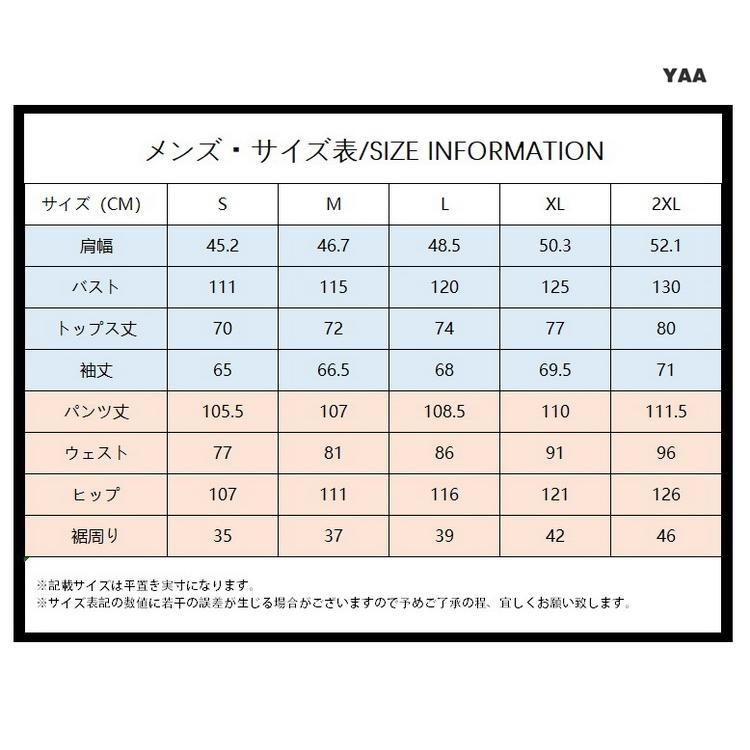 YAA

メンズ・サイズ表/SIZE INFORMATION

| サイズ（CM） | S | M | L | XL | 2XL |
|---|---|---|---|---|---|
| 肩幅 | 45.2 | 46.7 | 48.5 | 50.3 | 52.1 |
| バスト | 111 | 115 | 120 | 125 | 130 |
| トップス丈 | 70 | 72 | 74 | 77 | 80 |
| 袖丈 | 65 | 66.5 | 68 | 69.5 | 71 |
| パンツ丈 | 105.5 | 107 | 108.5 | 110 | 111.5 |
| ウェスト | 77 | 81 | 86 | 91 | 96 |
| ヒップ | 107 | 111 | 116 | 121 | 126 |
| 裾周り | 35 | 37 | 39 | 42 | 46 |

※記載サイズは平置き実寸になります。
※サイズ表記の数値に若干の誤差が生じる場合がございますので予めご了承の程、宜しくお願い致します。